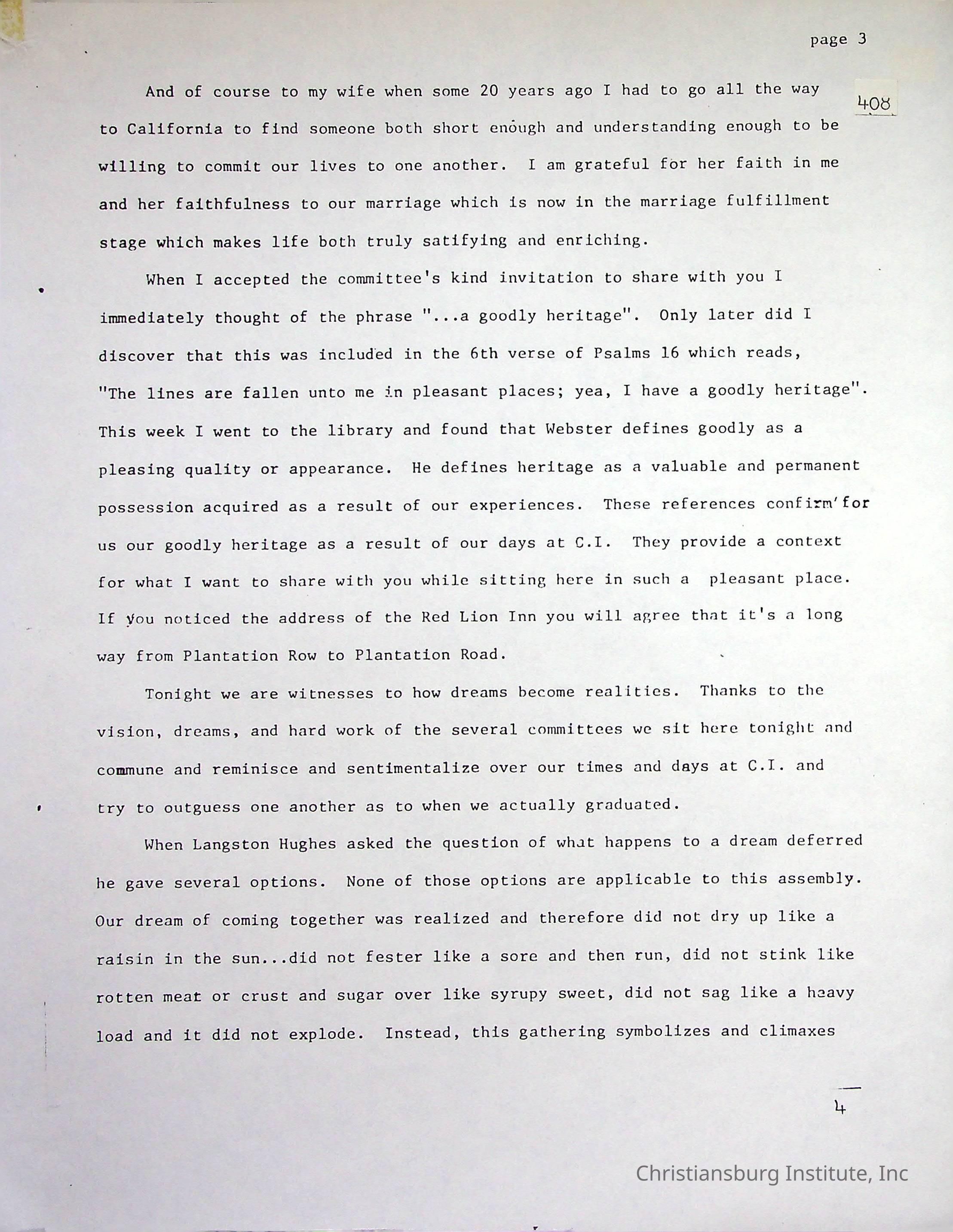 page 3

408

And of course to my wife when some 20 years ago I had to go all the way to California to find someone both short enough and understanding enough to be willing to commit our lives to one another. I am grateful for her faith in me and her faithfulness to our marriage which is now in the marriage fulfillment stage which makes life both truly satifying and enriching.

When I accepted the committee's kind invitation to share with you I immediately thought of the phrase "...a goodly heritage". Only later did I discover that this was included in the 6th verse of Psalms 16 which reads, "The lines are fallen unto me in pleasant places; yea, I have a goodly heritage". This week I went to the library and found that Webster defines goodly as a pleasing quality or appearance. He defines heritage as a valuable and permanent possession acquired as a result of our experiences. These references confirm for us our goodly heritage as a result of our days at C.I. They provide a context for what I want to share with you while sitting here in such a pleasant place. If you noticed the address of the Red Lion Inn you will agree that it's a long way from Plantation Row to Plantation Road.

Tonight we are witnesses to how dreams become realities. Thanks to the vision, dreams, and hard work of the several committees we sit here tonight and commune and reminisce and sentimentalize over our times and days at C.I. and try to outguess one another as to when we actually graduated.

When Langston Hughes asked the question of what happens to a dream deferred he gave several options. None of those options are applicable to this assembly. Our dream of coming together was realized and therefore did not dry up like a raisin in the sun...did not fester like a sore and then run, did not stink like rotten meat or crust and sugar over like syrupy sweet, did not sag like a heavy load and it did not explode. Instead, this gathering symbolizes and climaxes

4

Christiansburg Institute, Inc